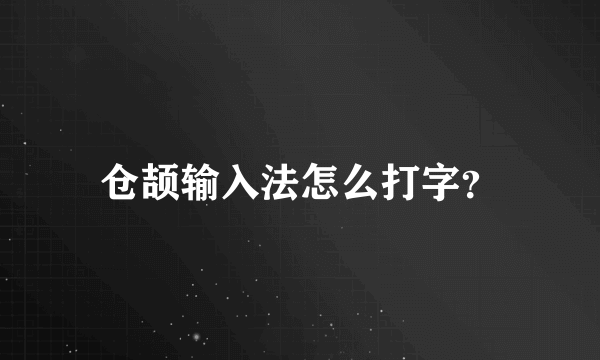 仓颉输入法怎么打字?